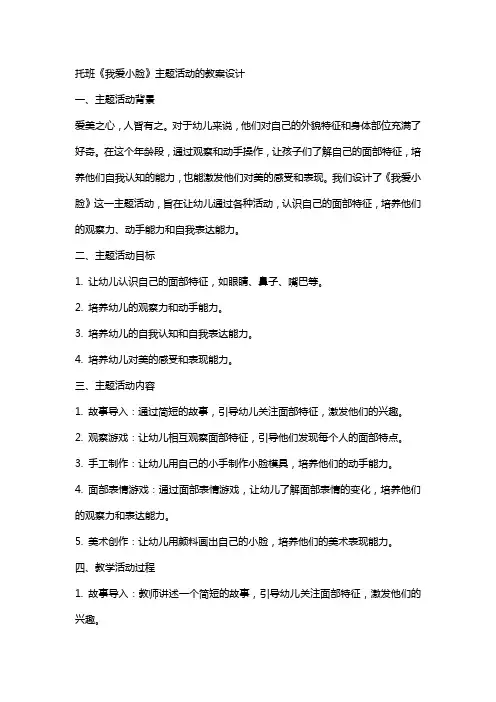 托班《我爱小脸》主题活动的教案设计

一、主题活动背景

爱美之心，人皆有之。对于幼儿来说，他们对自己的外貌特征和身体部位充满了好奇。在这个年龄段，通过观察和动手操作，让孩子们了解自己的面部特征，培养他们自我认知的能力，也能激发他们对美的感受和表现。我们设计了《我爱小脸》这一主题活动，旨在让幼儿通过各种活动，认识自己的面部特征，培养他们的观察力、动手能力和自我表达能力。

二、主题活动目标

1. 让幼儿认识自己的面部特征，如眼睛、鼻子、嘴巴等。

2. 培养幼儿的观察力和动手能力。

3. 培养幼儿的自我认知和自我表达能力。

4. 培养幼儿对美的感受和表现能力。

三、主题活动内容

1. 故事导入：通过简短的故事，引导幼儿关注面部特征，激发他们的兴趣。

2. 观察游戏：让幼儿相互观察面部特征，引导他们发现每个人的面部特点。

3. 手工制作：让幼儿用自己的小手制作小脸模具，培养他们的动手能力。

4. 面部表情游戏：通过面部表情游戏，让幼儿了解面部表情的变化，培养他们的观察力和表达能力。

5. 美术创作：让幼儿用颜料画出自己的小脸，培养他们的美术表现能力。

四、教学活动过程

1. 故事导入：教师讲述一个简短的故事，引导幼儿关注面部特征，激发他们的兴趣。